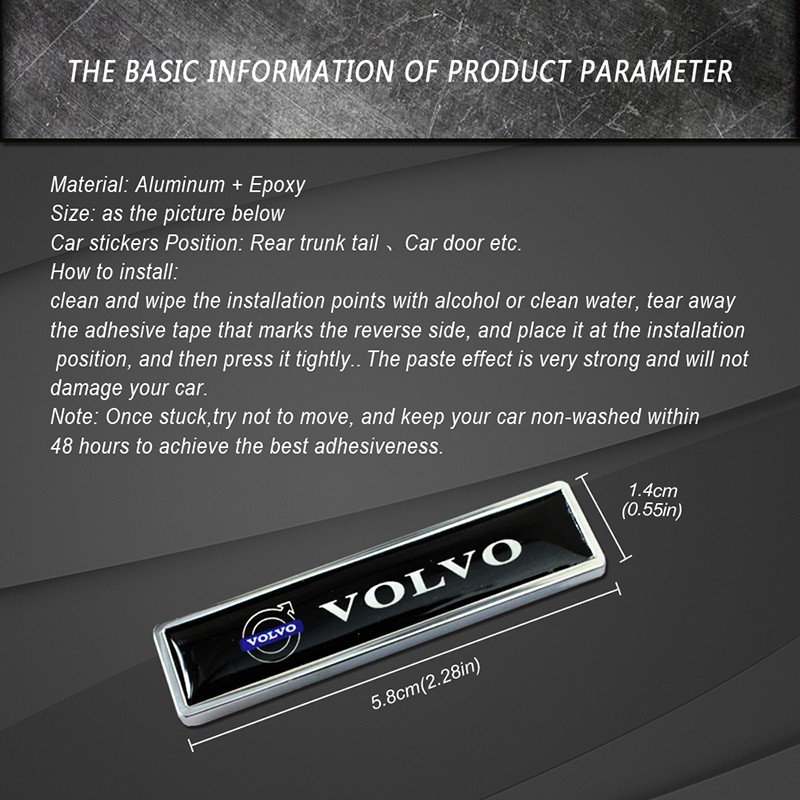 THE BASIC INFORMATION OF PRODUCT PARAMETER

Material: Aluminum + Epoxy
Size: as the picture below
Car stickers Position: Rear trunk tail 、Car door etc.
How to install:
clean and wipe the installation points with alcohol or clean water, tear away the adhesive tape that marks the reverse side, and place it at the installation position, and then press it tightly.. The paste effect is very strong and will not damage your car.
Note: Once stuck,try not to move, and keep your car non-washed within 48 hours to achieve the best adhesiveness.

1.4cm
(0.55in)

VOLVO

VOLVO

5.8cm(2.28in)